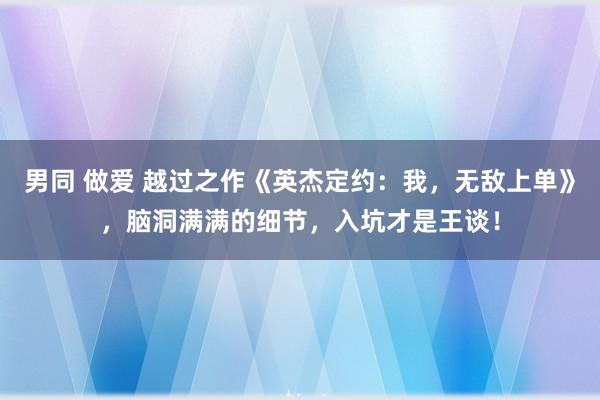 男同 做爱 越过之作《英杰定约：我，无敌上单》，脑洞满满的细节，入坑才是王谈！